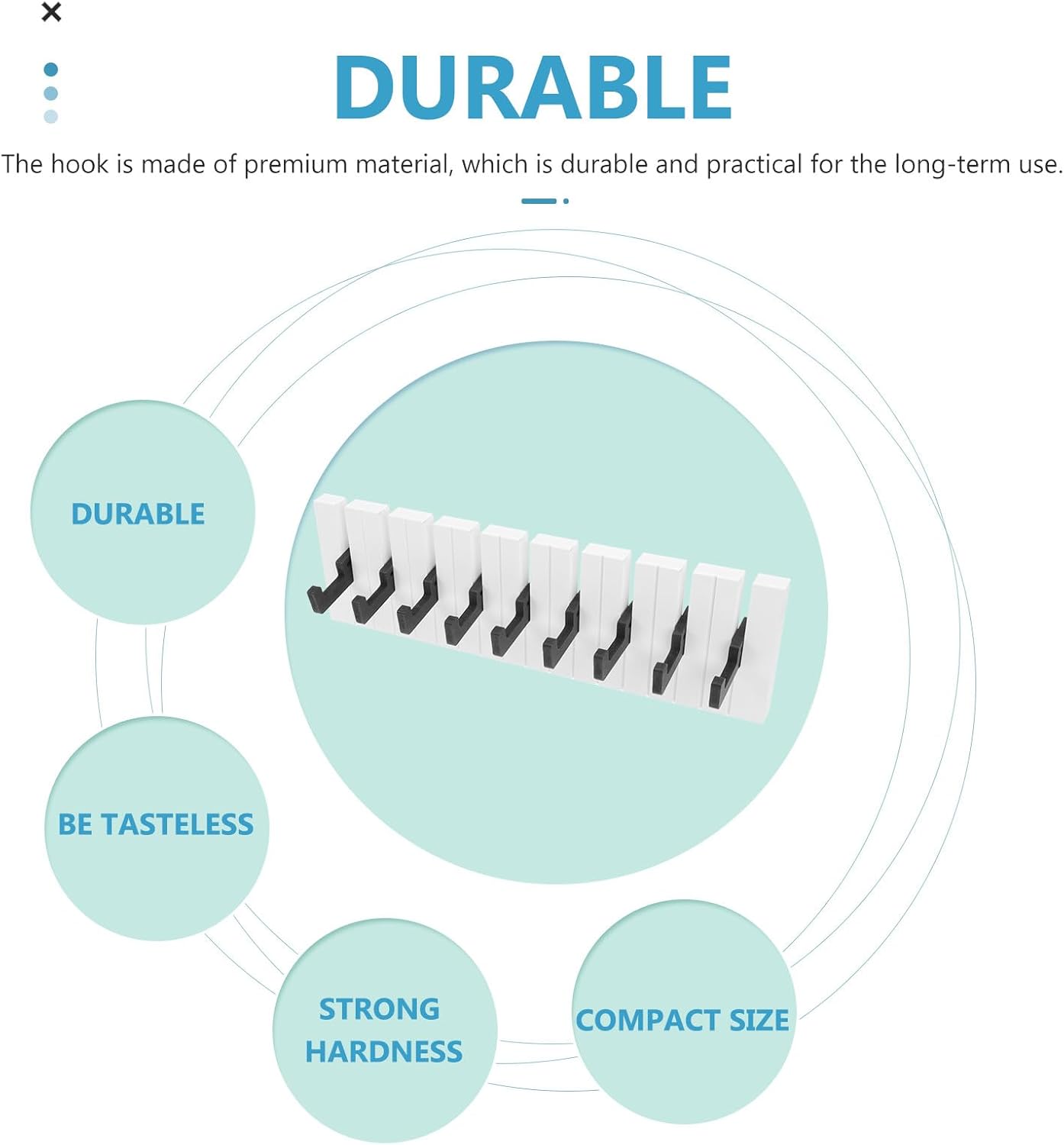 ×

DURABLE

The hook is made of premium material, which is durable and practical for the long-term use.

DURABLE

BE TASTELESS

STRONG HARDNESS

COMPACT SIZE